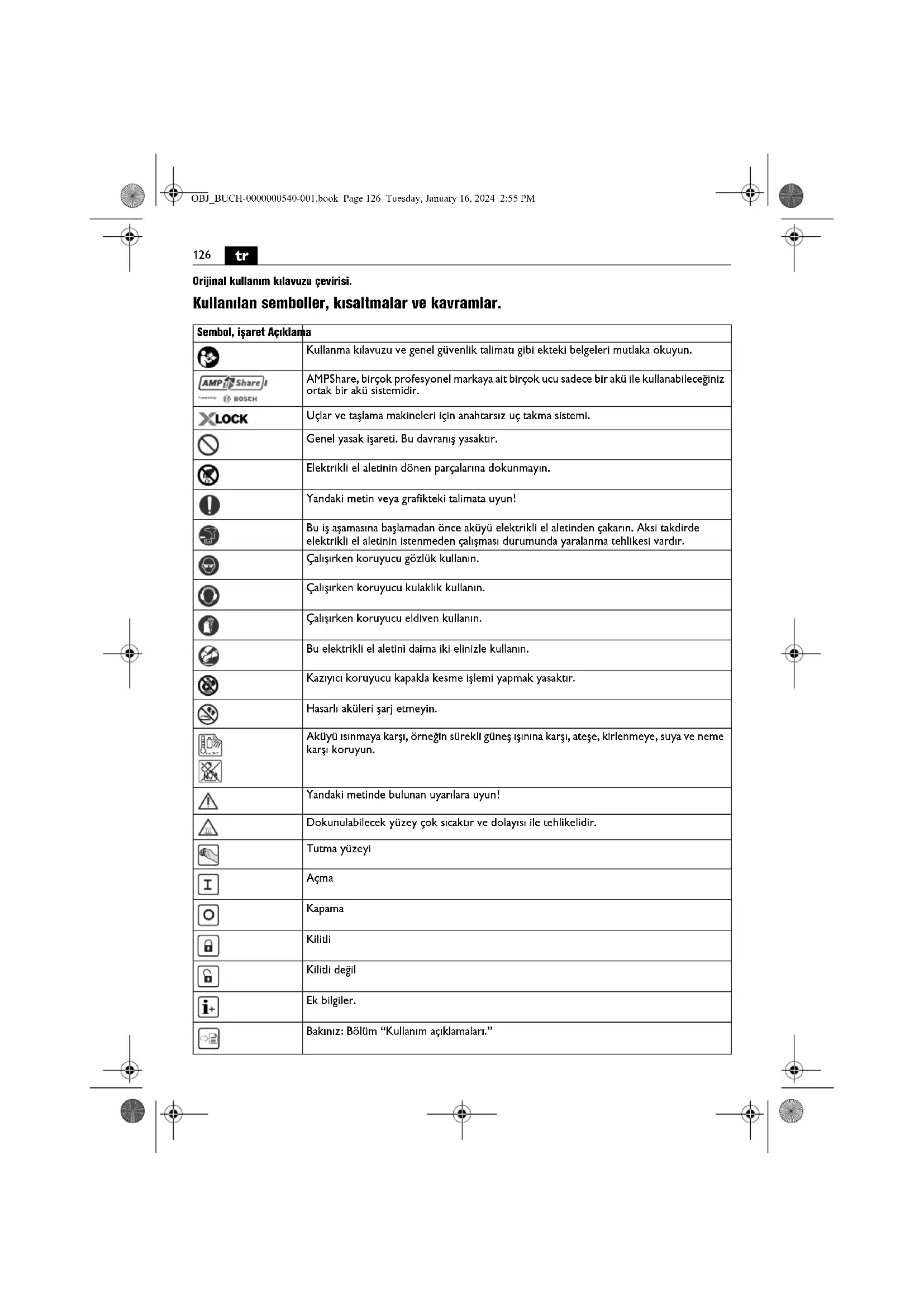 OBJ_BUCH-0000000540-001.book Page 126 Tuesday, January 16, 2024 2:55 PM

126 tr

Orijinal kullanım kılavuzu çevirisi.

Kullanılan semboller, kısaltmalar ve kavramlar.

| Sembol, işaret | Açıklama |
|---|---|
| | Kullanma kılavuzu ve genel güvenlik talimatı gibi ekteki belgeleri mutlaka okuyun. |
| AMP Share Powered by BOSCH | AMPShare, birçok profesyonel markaya ait birçok ucu sadece bir akü ile kullanabileceğiniz ortak bir akü sistemidir. |
| XLOCK | Uçlar ve taşlama makineleri için anahtarsız uç takma sistemi. |
| | Genel yasak işareti. Bu davranış yasaktır. |
| | Elektrikli el aletinin dönen parçalarına dokunmayın. |
| | Yandaki metin veya grafikteki talimata uyun! |
| | Bu iş aşamasına başlamadan önce aküyü elektrikli el aletinden çakarın. Aksi takdirde elektrikli el aletinin istenmeden çalışması durumunda yaralanma tehlikesi vardır. |
| | Çalışırken koruyucu gözlük kullanın. |
| | Çalışırken koruyucu kulaklık kullanın. |
| | Çalışırken koruyucu eldiven kullanın. |
| | Bu elektrikli el aletini daima iki elinizle kullanın. |
| | Kazıyıcı koruyucu kapakla kesme işlemi yapmak yasaktır. |
| | Hasarlı aküleri şarj etmeyin. |
| | Aküyü ısınmaya karşı, örneğin sürekli güneş ışınına karşı, ateşe, kirlenmeye, suya ve neme karşı koruyun. |
| | Yandaki metinde bulunan uyarılara uyun! |
| | Dokunulabilecek yüzey çok sıcaktır ve dolayısı ile tehlikelidir. |
| | Tutma yüzeyi |
| | Açma |
| | Kapama |
| | Kilitli |
| | Kilitli değil |
| | Ek bilgiler. |
| | Bakınız: Bölüm “Kullanım açıklamaları.” |